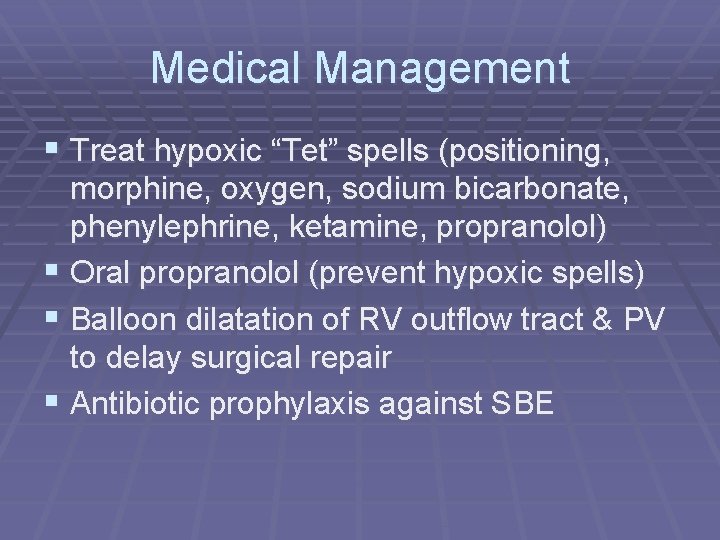 Medical Management

• Treat hypoxic "Tet" spells (positioning, morphine, oxygen, sodium bicarbonate, phenylephrine, ketamine, propranolol)
• Oral propranolol (prevent hypoxic spells)
• Balloon dilatation of RV outflow tract & PV to delay surgical repair
• Antibiotic prophylaxis against SBE